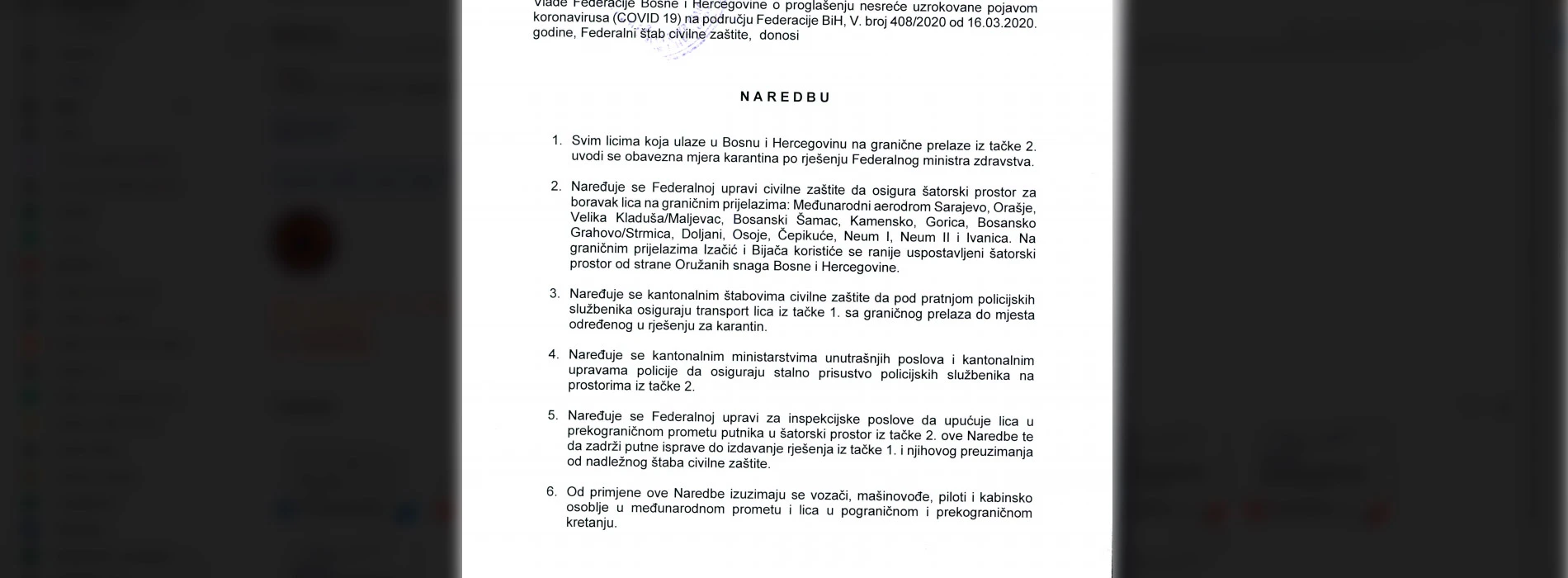 Vlade Federacije Bosne i Hercegovine o proglašenju nesreće uzrokovane pojavom koronavirusa (COVID 19) na području Federacije BiH, V. broj 408/2020 od 16.03.2020. godine, Federalni štab civilne zaštite, donosi

NAREDBU

1. Svim licima koja ulaze u Bosnu i Hercegovinu na granične prelaze iz tačke 2. uvodi se obavezna mjera karantina po rješenju Federalnog ministra zdravstva.

2. Naređuje se Federalnoj upravi civilne zaštite da osigura šatorski prostor za boravak lica na graničnim prijelazima: Međunarodni aerodrom Sarajevo, Orašje, Velika Kladuša/Maljevac, Bosanski Šamac, Kamensko, Gorica, Bosansko Grahovo/Strmica, Doljani, Osoje, Čepikuće, Neum I, Neum II i Ivanica. Na graničnim prijelazima Izačić i Bijača koristiće se ranije uspostavljeni šatorski prostor od strane Oružanih snaga Bosne i Hercegovine.

3. Naređuje se kantonalnim štabovima civilne zaštite da pod pratnjom policijskih službenika osiguraju transport lica iz tačke 1. sa graničnog prelaza do mjesta određenog u rješenju za karantin.

4. Naređuje se kantonalnim ministarstvima unutrašnjih poslova i kantonalnim upravama policije da osiguraju stalno prisustvo policijskih službenika na prostorima iz tačke 2.

5. Naređuje se Federalnoj upravi za inspekcijske poslove da upućuje lica u prekograničnom prometu putnika u šatorski prostor iz tačke 2. ove Naredbe te da zadrži putne isprave do izdavanje rješenja iz tačke 1. i njihovog preuzimanja od nadležnog štaba civilne zaštite.

6. Od primjene ove Naredbe izuzimaju se vozači, mašinovođe, piloti i kabinsko osoblje u međunarodnom prometu i lica u pograničnom i prekograničnom kretanju.